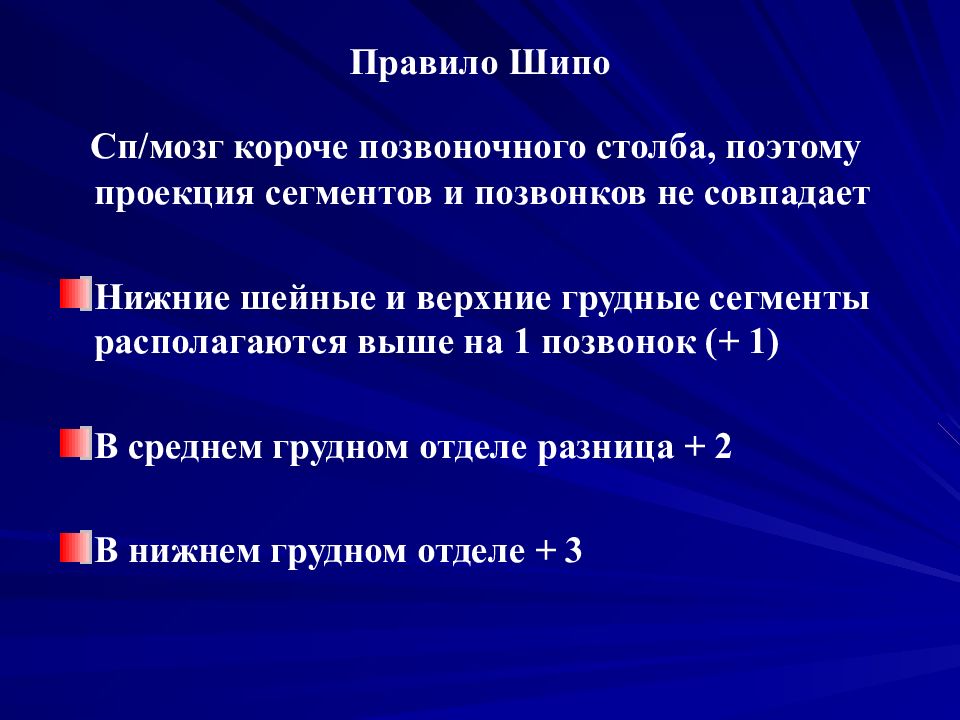 Правило Шипо

Сп/мозг короче позвоночного столба, поэтому проекция сегментов и позвонков не совпадает

Нижние шейные и верхние грудные сегменты располагаются выше на 1 позвонок (+ 1)

В среднем грудном отделе разница + 2

В нижнем грудном отделе + 3